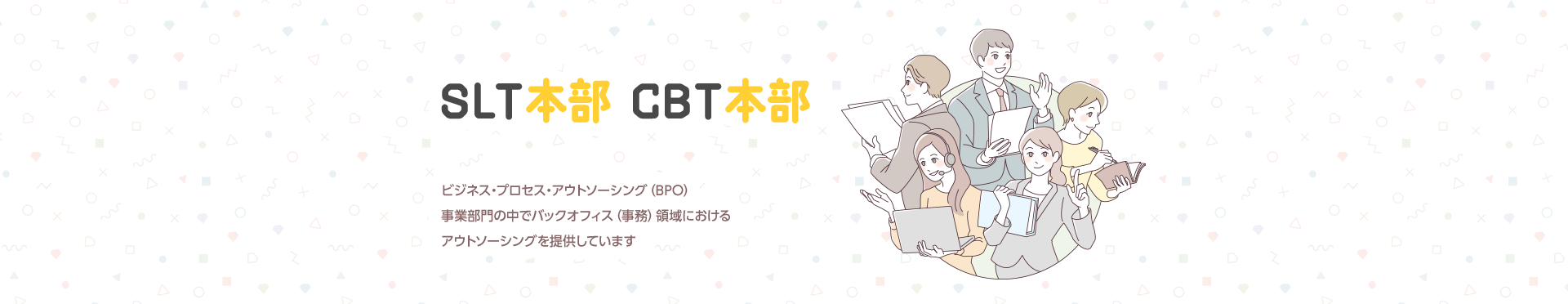 SLT本部 CBT本部

ビジネス・プロセス・アウトソーシング（BPO）
事業部門の中でバックオフィス（事務）領域における
アウトソーシングを提供しています